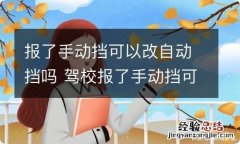 报了手动挡可以改自动挡吗 驾校报了手动挡可

经验总结
jingyanzongjie.com